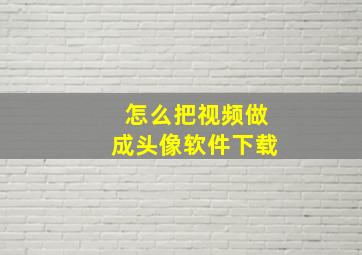 怎么把视频做成头像软件下载